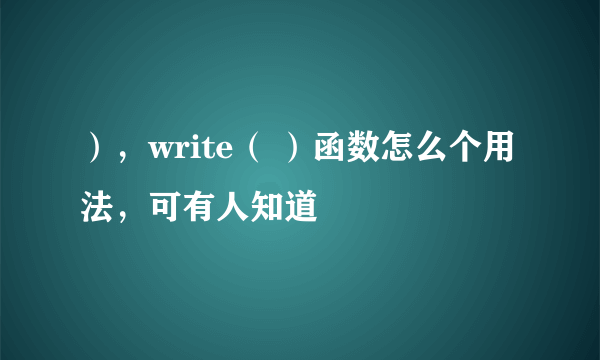 ），write（ ）函数怎么个用法，可有人知道